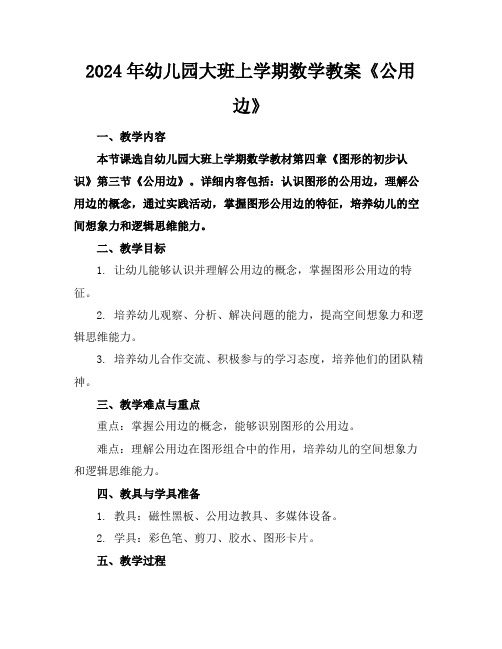 2024年幼儿园大班上学期数学教案《公用边》

一、教学内容

本节课选自幼儿园大班上学期数学教材第四章《图形的初步认识》第三节《公用边》。详细内容包括：认识图形的公用边，理解公用边的概念，通过实践活动，掌握图形公用边的特征，培养幼儿的空间想象力和逻辑思维能力。

二、教学目标

1. 让幼儿能够认识并理解公用边的概念，掌握图形公用边的特征。

2. 培养幼儿观察、分析、解决问题的能力，提高空间想象力和逻辑思维能力。

3. 培养幼儿合作交流、积极参与的学习态度，培养他们的团队精神。

三、教学难点与重点

重点：掌握公用边的概念，能够识别图形的公用边。

难点：理解公用边在图形组合中的作用，培养幼儿的空间想象力和逻辑思维能力。

四、教具与学具准备

1. 教具：磁性黑板、公用边教具、多媒体设备。

2. 学具：彩色笔、剪刀、胶水、图形卡片。

五、教学过程